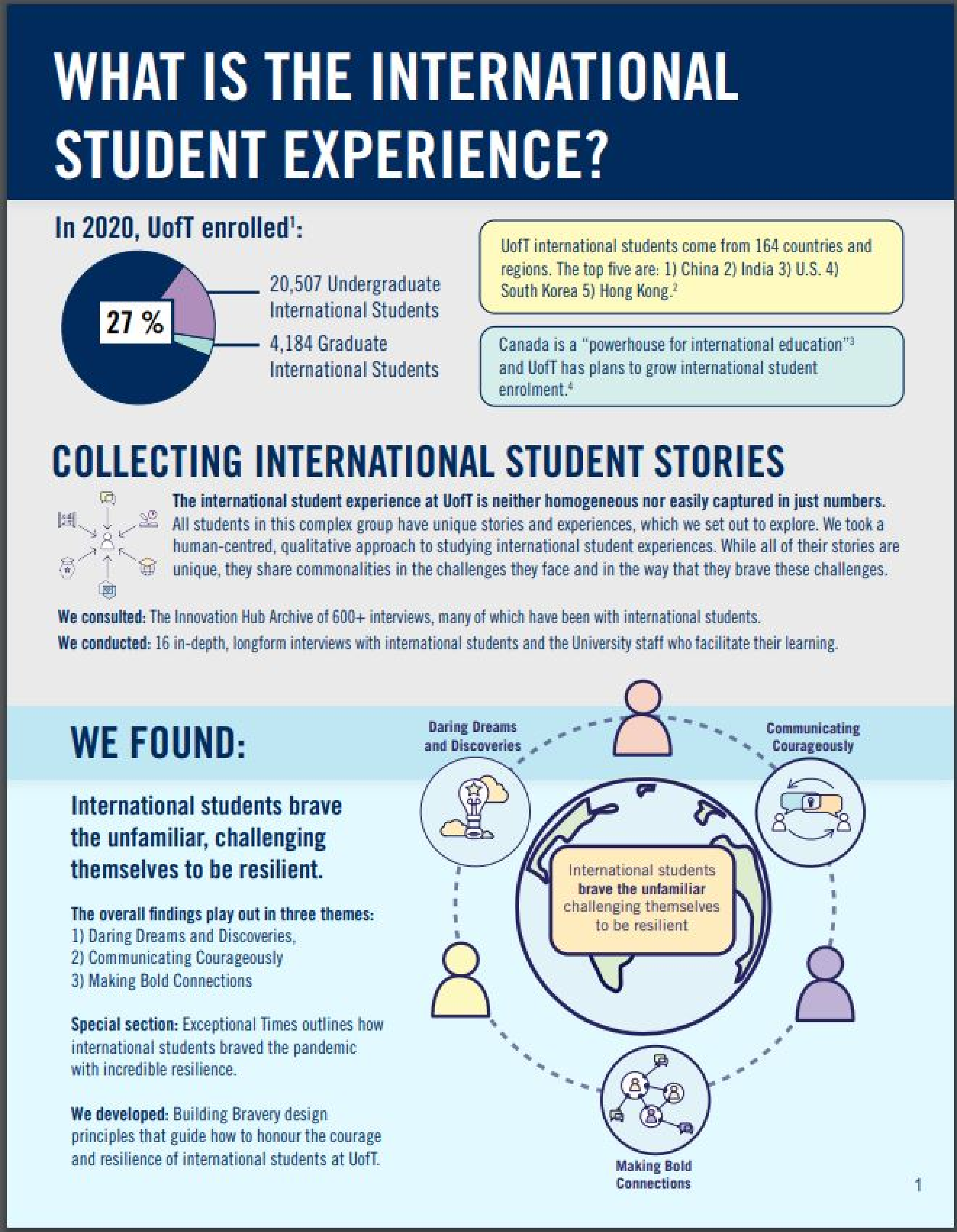 WHAT IS THE INTERNATIONAL STUDENT EXPERIENCE?

In 2020, UofT enrolled$^1$:

27 %

20,507 Undergraduate International Students

4,184 Graduate International Students

UofT international students come from 164 countries and regions. The top five are: 1) China 2) India 3) U.S. 4) South Korea 5) Hong Kong.$^2$

Canada is a "powerhouse for international education"$^3$ and UofT has plans to grow international student enrolment.$^4$

COLLECTING INTERNATIONAL STUDENT STORIES

The international student experience at UofT is neither homogeneous nor easily captured in just numbers. All students in this complex group have unique stories and experiences, which we set out to explore. We took a human-centred, qualitative approach to studying international student experiences. While all of their stories are unique, they share commonalities in the challenges they face and in the way that they brave these challenges.

We consulted: The Innovation Hub Archive of 600+ interviews, many of which have been with international students.

We conducted: 16 in-depth, longform interviews with international students and the University staff who facilitate their learning.

WE FOUND:

International students brave the unfamiliar, challenging themselves to be resilient.

The overall findings play out in three themes:
1) Daring Dreams and Discoveries,
2) Communicating Courageously
3) Making Bold Connections

Special section: Exceptional Times outlines how international students braved the pandemic with incredible resilience.

We developed: Building Bravery design principles that guide how to honour the courage and resilience of international students at UofT.

Daring Dreams and Discoveries

Communicating Courageously

International students brave the unfamiliar challenging themselves to be resilient

Making Bold Connections

1